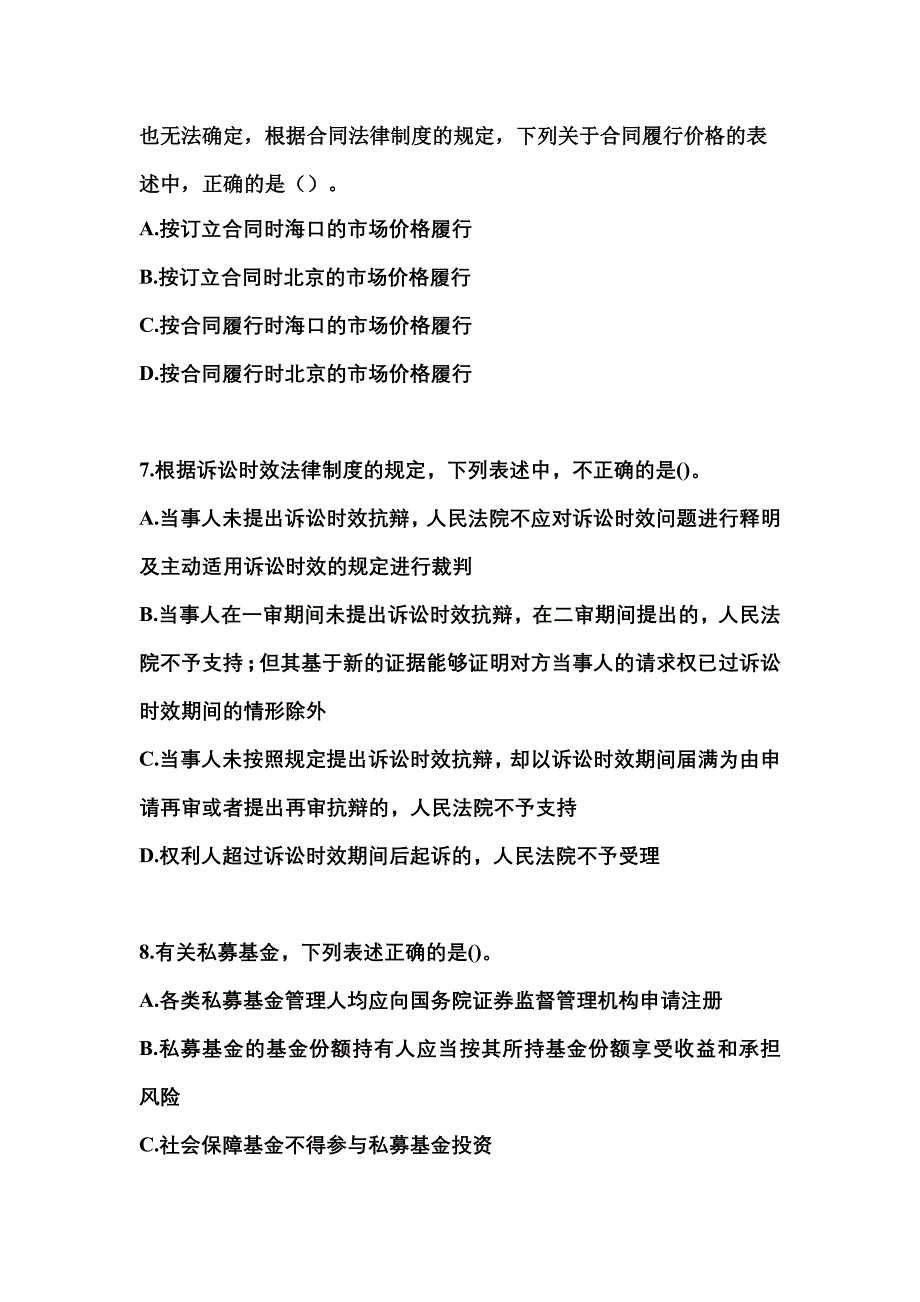 也无法确定，根据合同法律制度的规定，下列关于合同履行价格的表述中，正确的是（）。

A.按订立合同时海口的市场价格履行

B.按订立合同时北京的市场价格履行

C.按合同履行时海口的市场价格履行

D.按合同履行时北京的市场价格履行

7.根据诉讼时效法律制度的规定，下列表述中，不正确的是()。

A.当事人未提出诉讼时效抗辩，人民法院不应对诉讼时效问题进行释明及主动适用诉讼时效的规定进行裁判

B.当事人在一审期间未提出诉讼时效抗辩，在二审期间提出的，人民法院不予支持；但其基于新的证据能够证明对方当事人的请求权已过诉讼时效期间的情形除外

C.当事人未按照规定提出诉讼时效抗辩，却以诉讼时效期间届满为由申请再审或者提出再审抗辩的，人民法院不予支持

D.权利人超过诉讼时效期间后起诉的，人民法院不予受理

8.有关私募基金，下列表述正确的是()。

A.各类私募基金管理人均应向国务院证券监督管理机构申请注册

B.私募基金的基金份额持有人应当按其所持基金份额享受收益和承担风险

C.社会保障基金不得参与私募基金投资